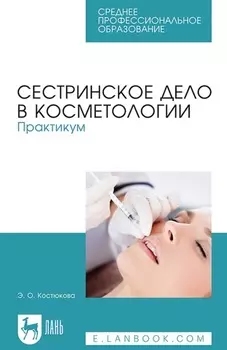 СРЕДНЕЕ ПРОФЕССИОНАЛЬНОЕ ОБРАЗОВАНИЕ

СЕСТРИНСКОЕ ДЕЛО В КОСМЕТОЛОГИИ
Практикум

Э. О. Костюкова

ЛАНЬ

E.LANBOOK.COM